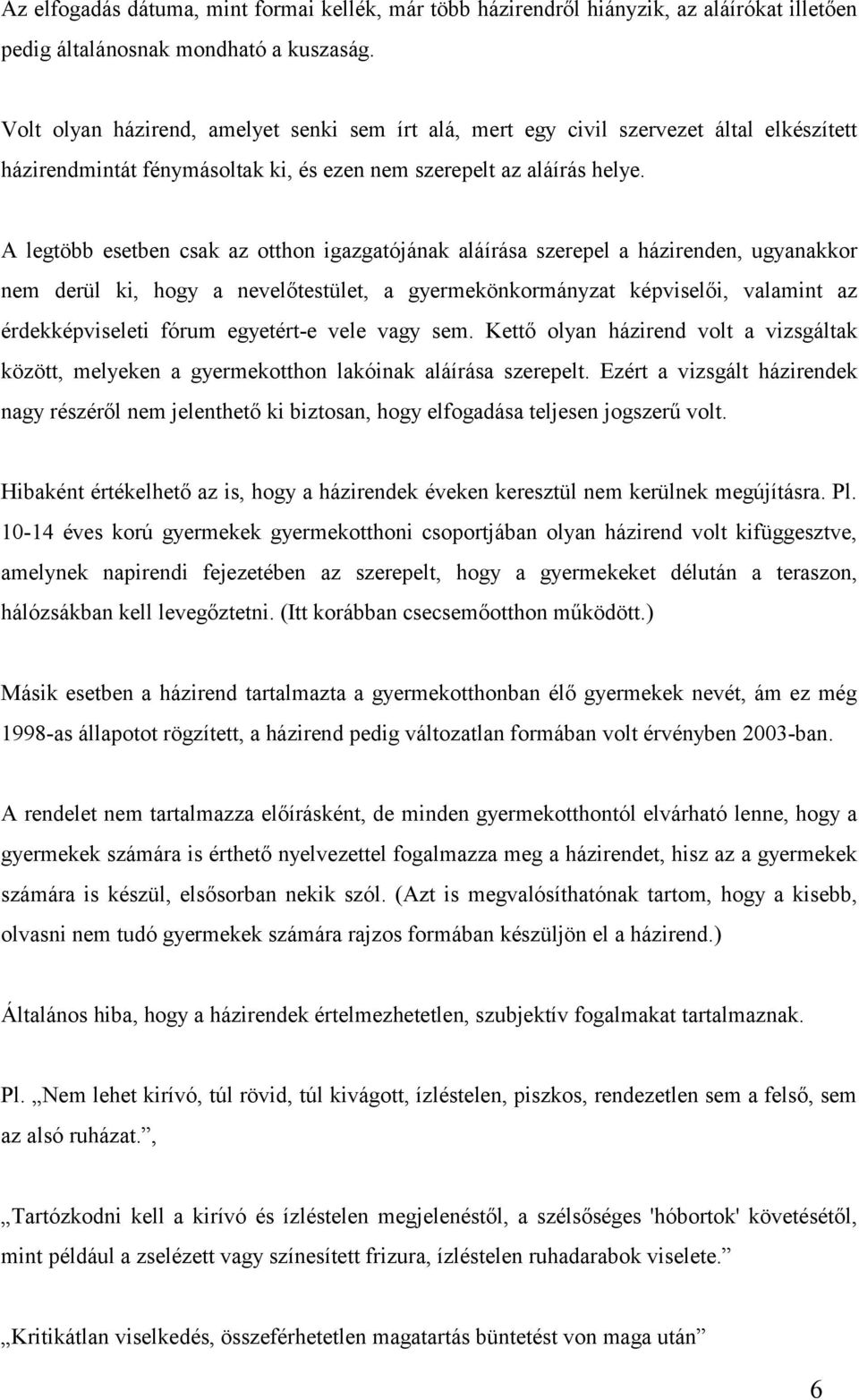 Az elfogadás dátuma, mint formai kellék, már több házirendről hiányzik, az aláírókat illetően pedig általánosnak mondható a kuszaság.

Volt olyan házirend, amelyet senki sem írt alá, mert egy civil szervezet által elkészített házirendmintát fénymásoltak ki, és ezen nem szerepelt az aláírás helye.

A legtöbb esetben csak az otthon igazgatójának aláírása szerepel a házirenden, ugyanakkor nem derül ki, hogy a nevelőtestület, a gyermekönkormányzat képviselői, valamint az érdekképviseleti fórum egyetért-e vele vagy sem. Kettő olyan házirend volt a vizsgáltak között, melyeken a gyermekotthon lakóinak aláírása szerepelt. Ezért a vizsgált házirendek nagy részéről nem jelenthető ki biztosan, hogy elfogadása teljesen jogszerű volt.

Hibaként értékelhető az is, hogy a házirendek éveken keresztül nem kerülnek megújításra. Pl. 10-14 éves korú gyermekek gyermekotthoni csoportjában olyan házirend volt kifüggesztve, amelynek napirendi fejezetében az szerepelt, hogy a gyermekeket délután a teraszon, hálózsákban kell levegőztetni. (Itt korábban csecsemőotthon működött.)

Másik esetben a házirend tartalmazta a gyermekotthonban élő gyermekek nevét, ám ez még 1998-as állapotot rögzített, a házirend pedig változatlan formában volt érvényben 2003-ban.

A rendelet nem tartalmazza előírásként, de minden gyermekotthontól elvárható lenne, hogy a gyermekek számára is érthető nyelvezettel fogalmazza meg a házirendet, hisz az a gyermekek számára is készül, elsősorban nekik szól. (Azt is megvalósíthatónak tartom, hogy a kisebb, olvasni nem tudó gyermekek számára rajzos formában készüljön el a házirend.)

Általános hiba, hogy a házirendek értelmezhetetlen, szubjektív fogalmakat tartalmaznak.

Pl. „Nem lehet kirívó, túl rövid, túl kivágott, ízléstelen, piszkos, rendezetlen sem a felső, sem az alsó ruházat.”,

„Tartózkodni kell a kirívó és ízléstelen megjelenéstől, a szélsőséges 'hóbortok' követésétől, mint például a zselézett vagy színesített frizura, ízléstelen ruhadarabok viselete.”

„Kritikátlan viselkedés, összeférhetetlen magatartás büntetést von maga után”

6